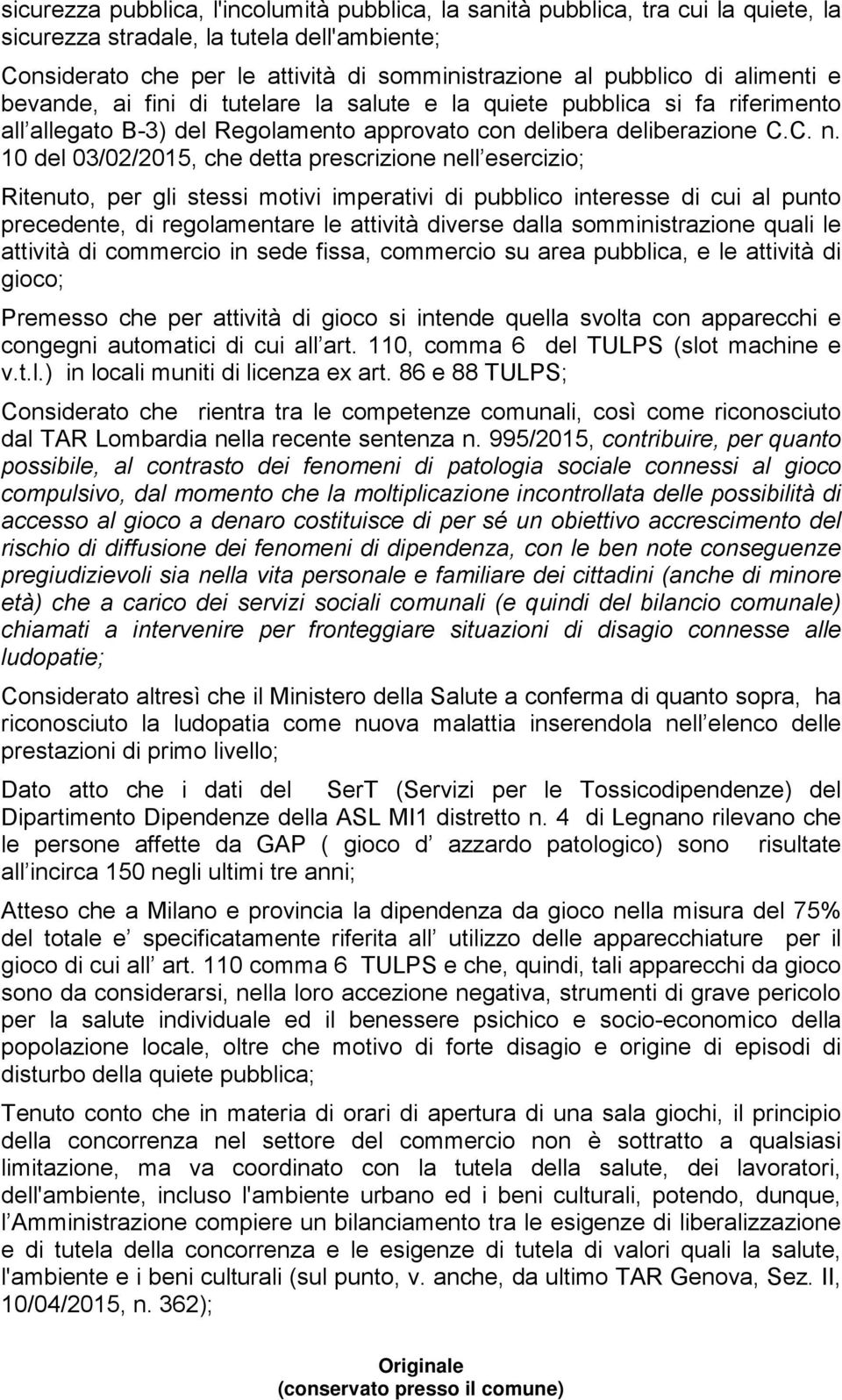 sicurezza pubblica, l'incolumità pubblica, la sanità pubblica, tra cui la quiete, la sicurezza stradale, la tutela dell'ambiente;

Considerato che per le attività di somministrazione al pubblico di alimenti e bevande, ai fini di tutelare la salute e la quiete pubblica si fa riferimento all allegato B-3) del Regolamento approvato con delibera deliberazione C.C. n. 10 del 03/02/2015, che detta prescrizione nell esercizio;

Ritenuto, per gli stessi motivi imperativi di pubblico interesse di cui al punto precedente, di regolamentare le attività diverse dalla somministrazione quali le attività di commercio in sede fissa, commercio su area pubblica, e le attività di gioco;

Premesso che per attività di gioco si intende quella svolta con apparecchi e congegni automatici di cui all art. 110, comma 6 del TULPS (slot machine e v.t.l.) in locali muniti di licenza ex art. 86 e 88 TULPS;

Considerato che rientra tra le competenze comunali, così come riconosciuto dal TAR Lombardia nella recente sentenza n. 995/2015, contribuire, per quanto possibile, al contrasto dei fenomeni di patologia sociale connessi al gioco compulsivo, dal momento che la moltiplicazione incontrollata delle possibilità di accesso al gioco a denaro costituisce di per sé un obiettivo accrescimento del rischio di diffusione dei fenomeni di dipendenza, con le ben note conseguenze pregiudizievoli sia nella vita personale e familiare dei cittadini (anche di minore età) che a carico dei servizi sociali comunali (e quindi del bilancio comunale) chiamati a intervenire per fronteggiare situazioni di disagio connesse alle ludopatie;

Considerato altresì che il Ministero della Salute a conferma di quanto sopra, ha riconosciuto la ludopatia come nuova malattia inserendola nell elenco delle prestazioni di primo livello;

Dato atto che i dati del SerT (Servizi per le Tossicodipendenze) del Dipartimento Dipendenze della ASL MI1 distretto n. 4 di Legnano rilevano che le persone affette da GAP ( gioco d azzardo patologico) sono risultate all incirca 150 negli ultimi tre anni;

Atteso che a Milano e provincia la dipendenza da gioco nella misura del 75% del totale e specificatamente riferita all utilizzo delle apparecchiature per il gioco di cui all art. 110 comma 6 TULPS e che, quindi, tali apparecchi da gioco sono da considerarsi, nella loro accezione negativa, strumenti di grave pericolo per la salute individuale ed il benessere psichico e socio-economico della popolazione locale, oltre che motivo di forte disagio e origine di episodi di disturbo della quiete pubblica;

Tenuto conto che in materia di orari di apertura di una sala giochi, il principio della concorrenza nel settore del commercio non è sottratto a qualsiasi limitazione, ma va coordinato con la tutela della salute, dei lavoratori, dell'ambiente, incluso l'ambiente urbano ed i beni culturali, potendo, dunque, l Amministrazione compiere un bilanciamento tra le esigenze di liberalizzazione e di tutela della concorrenza e le esigenze di tutela di valori quali la salute, l'ambiente e i beni culturali (sul punto, v. anche, da ultimo TAR Genova, Sez. II, 10/04/2015, n. 362);

Originale
(conservato presso il comune)